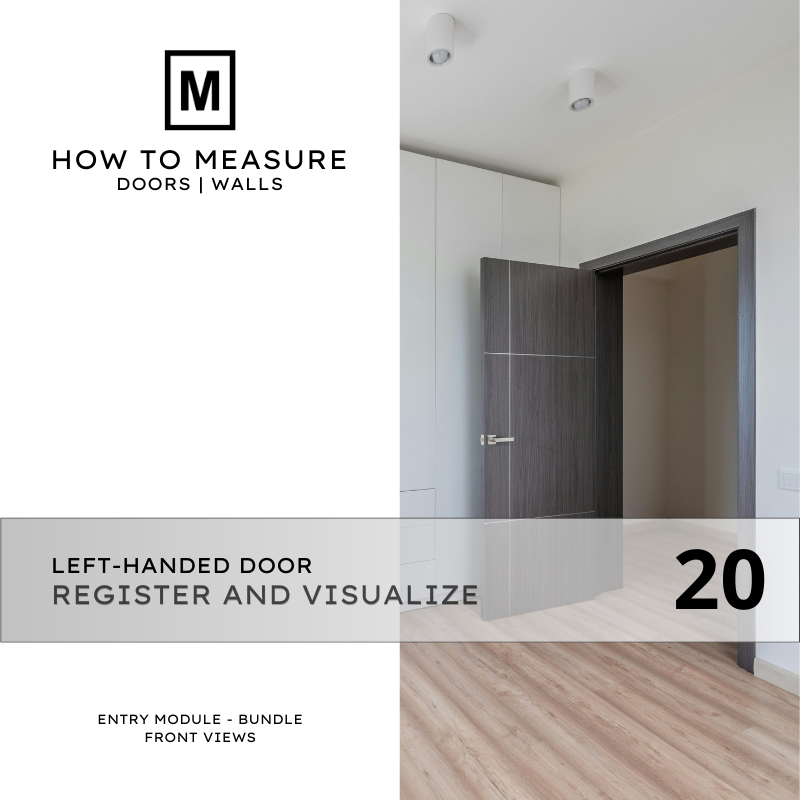 M

HOW TO MEASURE
DOORS | WALLS

LEFT-HANDED DOOR
REGISTER AND VISUALIZE

20

ENTRY MODULE - BUNDLE
FRONT VIEWS